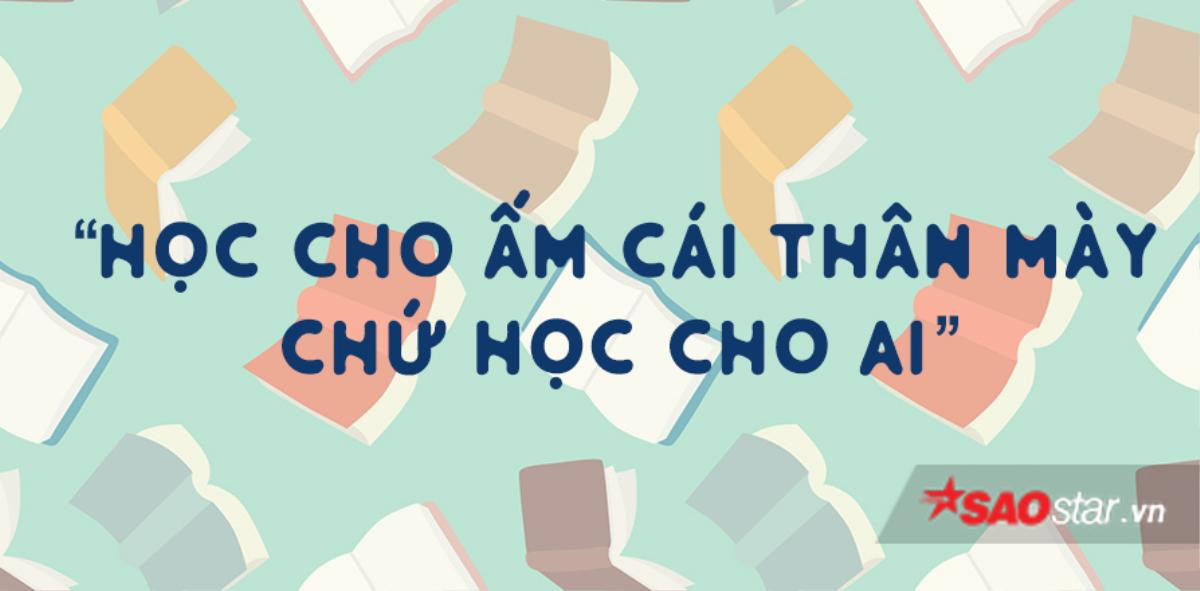 “HỌC CHO ẤM CÁI THÂN MÀY CHỨ HỌC CHO AI”

SAOstar.vn